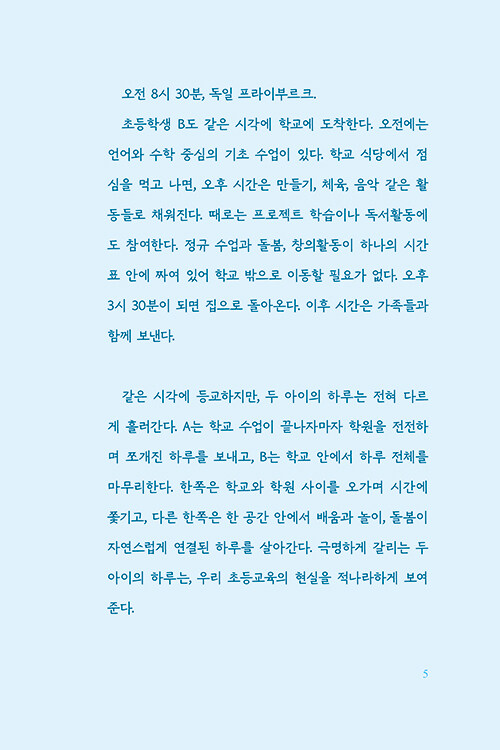 오전 8시 30분, 독일 프라이부르크.

초등학생 B도 같은 시각에 학교에 도착한다. 오전에는 언어와 수학 중심의 기초 수업이 있다. 학교 식당에서 점심을 먹고 나면, 오후 시간은 만들기, 체육, 음악 같은 활동들로 채워진다. 때로는 프로젝트 학습이나 독서활동에도 참여한다. 정규 수업과 돌봄, 창의활동이 하나의 시간표 안에 짜여 있어 학교 밖으로 이동할 필요가 없다. 오후 3시 30분이 되면 집으로 돌아온다. 이후 시간은 가족들과 함께 보낸다.

같은 시각에 등교하지만, 두 아이의 하루는 전혀 다르게 흘러간다. A는 학교 수업이 끝나자마자 학원을 전전하며 쪼개진 하루를 보내고, B는 학교 안에서 하루 전체를 마무리한다. 한쪽은 학교와 학원 사이를 오가며 시간에 쫓기고, 다른 한쪽은 한 공간 안에서 배움과 놀이, 돌봄이 자연스럽게 연결된 하루를 살아간다. 극명하게 갈리는 두 아이의 하루는, 우리 초등교육의 현실을 적나라하게 보여준다.

5